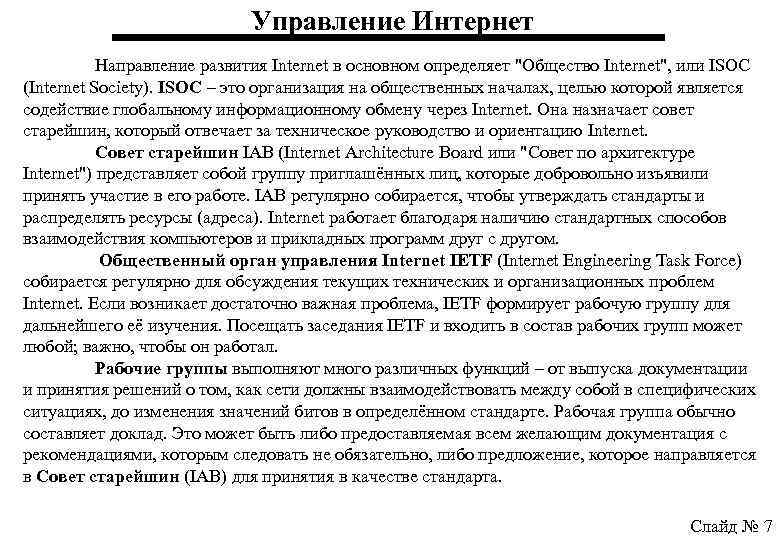 Управление Интернет

Направление развития Internet в основном определяет "Общество Internet", или ISOC (Internet Society). ISOC – это организация на общественных началах, целью которой является содействие глобальному информационному обмену через Internet. Она назначает совет старейшин, который отвечает за техническое руководство и ориентацию Internet.

Совет старейшин IAB (Internet Architecture Board или "Совет по архитектуре Internet") представляет собой группу приглашённых лиц, которые добровольно изъявили принять участие в его работе. IAB регулярно собирается, чтобы утверждать стандарты и распределять ресурсы (адреса). Internet работает благодаря наличию стандартных способов взаимодействия компьютеров и прикладных программ друг с другом.

Общественный орган управления Internet IETF (Internet Engineering Task Force) собирается регулярно для обсуждения текущих технических и организационных проблем Internet. Если возникает достаточно важная проблема, IETF формирует рабочую группу для дальнейшего её изучения. Посещать заседания IETF и входить в состав рабочих групп может любой; важно, чтобы он работал.

Рабочие группы выполняют много различных функций – от выпуска документации и принятия решений о том, как сети должны взаимодействовать между собой в специфических ситуациях, до изменения значений битов в определённом стандарте. Рабочая группа обычно составляет доклад. Это может быть либо предоставляемая всем желающим документация с рекомендациями, которым следовать не обязательно, либо предложение, которое направляется в Совет старейшин (IAB) для принятия в качестве стандарта.

Слайд № 7